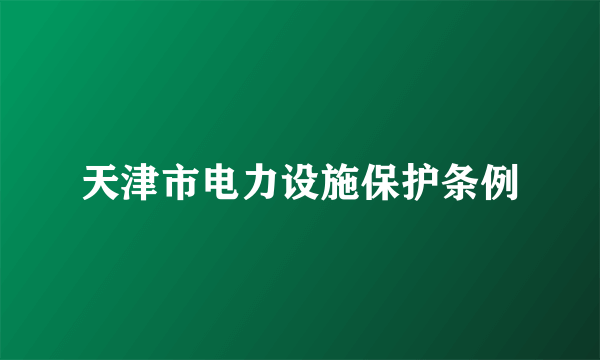 天津市电力设施保护条例